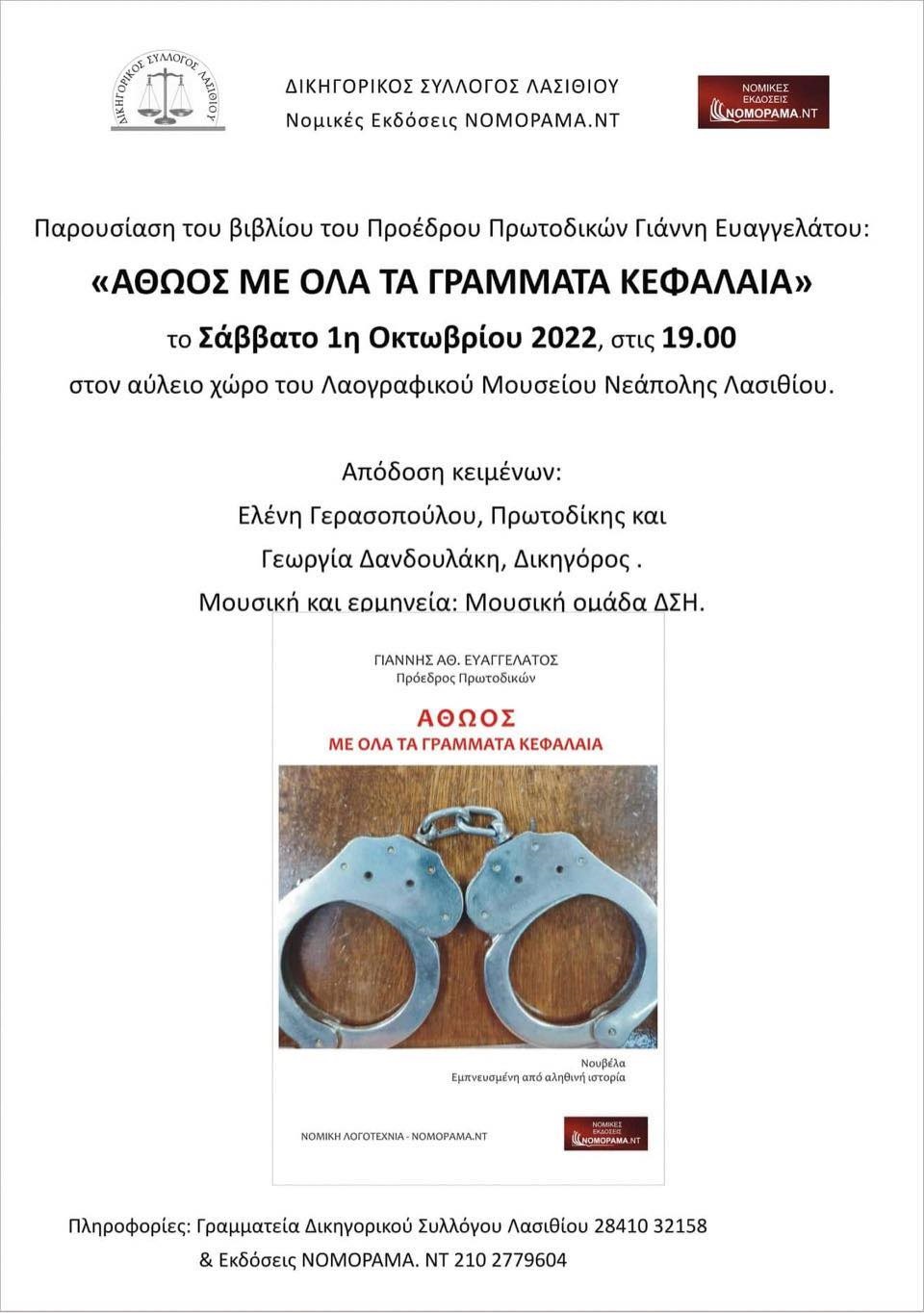 ΔΙΚΗΓΟΡΙΚΟΣ ΣΥΛΛΟΓΟΣ ΛΑΣΙΘΙΟΥ

ΔΙΚΗΓΟΡΙΚΟΣ ΣΥΛΛΟΓΟΣ ΛΑΣΙΘΙΟΥ
Νομικές Εκδόσεις ΝΟΜΟΡΑΜΑ.ΝΤ

ΝΟΜΙΚΕΣ ΕΚΔΟΣΕΙΣ ΝΟΜΟΡΑΜΑ.ΝΤ

Παρουσίαση του βιβλίου του Προέδρου Πρωτοδικών Γιάννη Ευαγγελάτου:
«ΑΘΩΟΣ ΜΕ ΟΛΑ ΤΑ ΓΡΑΜΜΑΤΑ ΚΕΦΑΛΑΙΑ»
το Σάββατο 1η Οκτωβρίου 2022, στις 19.00
στον αύλειο χώρο του Λαογραφικού Μουσείου Νεάπολης Λασιθίου.

Απόδοση κειμένων:
Ελένη Γερασοπούλου, Πρωτοδίκης και
Γεωργία Δανδουλάκη, Δικηγόρος .
Μουσική και ερμηνεία: Μουσική ομάδα ΔΣΗ.

ΓΙΑΝΝΗΣ ΑΘ. ΕΥΑΓΓΕΛΑΤΟΣ
Πρόεδρος Πρωτοδικών

ΑΘΩΟΣ
ΜΕ ΟΛΑ ΤΑ ΓΡΑΜΜΑΤΑ ΚΕΦΑΛΑΙΑ

Νουβέλα
Εμπνευσμένη από αληθινή ιστορία

ΝΟΜΙΚΗ ΛΟΓΟΤΕΧΝΙΑ - ΝΟΜΟΡΑΜΑ.ΝΤ

ΝΟΜΙΚΕΣ ΕΚΔΟΣΕΙΣ ΝΟΜΟΡΑΜΑ.ΝΤ

Πληροφορίες: Γραμματεία Δικηγορικού Συλλόγου Λασιθίου 28410 32158
& Εκδόσεις ΝΟΜΟΡΑΜΑ. ΝΤ 210 2779604